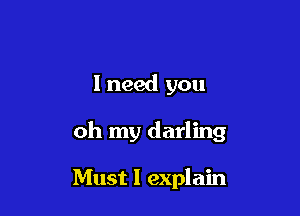 I need you
oh my darling
Must I explain